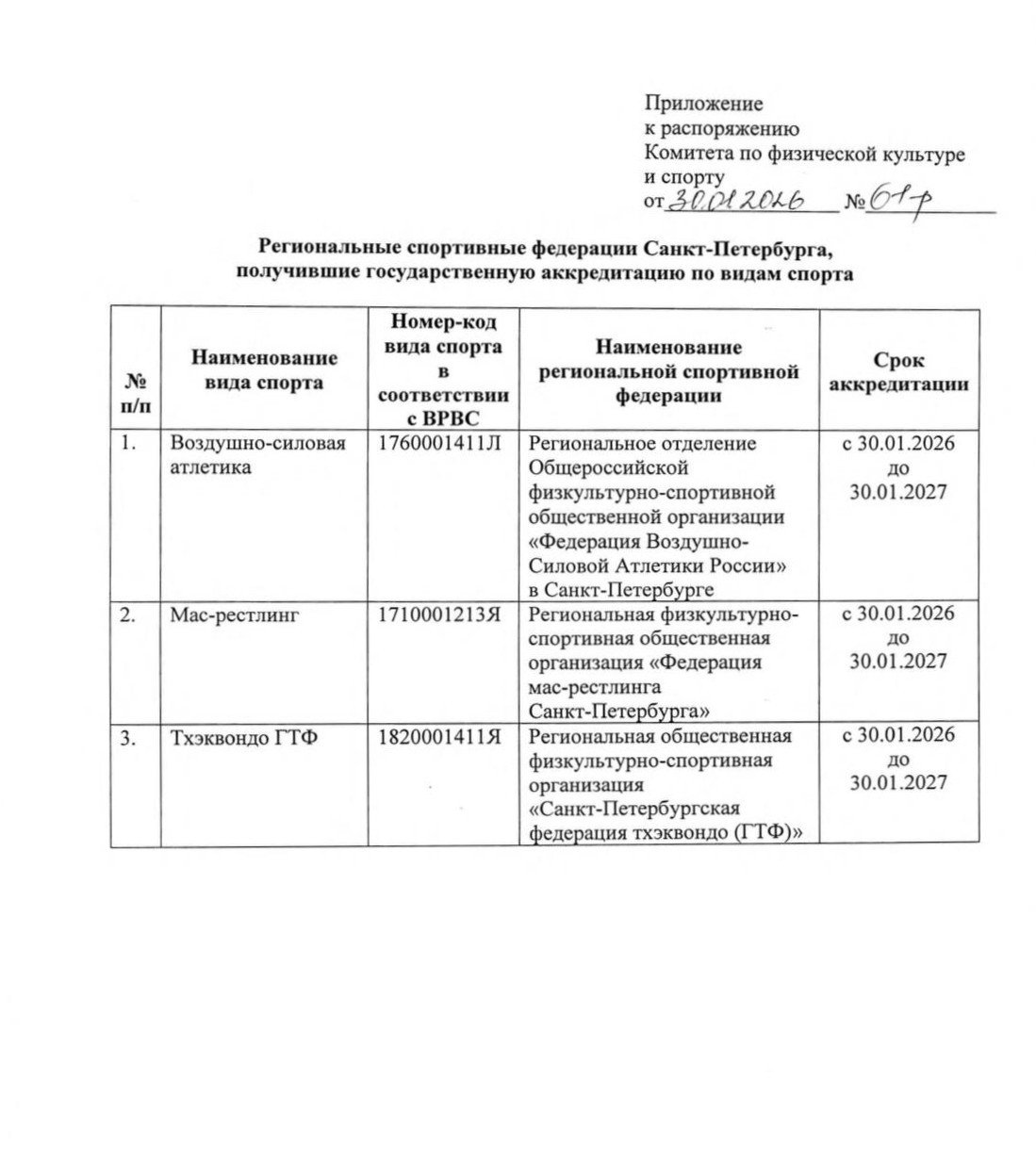 Приложение
к распоряжению
Комитета по физической культуре
и спорту
от 30.01.2026 № 61-р

Региональные спортивные федерации Санкт-Петербурга, получившие государственную аккредитацию по видам спорта

| № п/п | Наименование вида спорта | Номер-код вида спорта в соответствии с ВРВС | Наименование региональной спортивной федерации | Срок аккредитации |
|---|---|---|---|---|
| 1. | Воздушно-силовая атлетика | 1760001411Л | Региональное отделение Общероссийской физкультурно-спортивной общественной организации «Федерация Воздушно-Силовой Атлетики России» в Санкт-Петербурге | с 30.01.2026 до 30.01.2027 |
| 2. | Мас-рестлинг | 1710001213Я | Региональная физкультурно-спортивная общественная организация «Федерация мас-рестлинга Санкт-Петербурга» | с 30.01.2026 до 30.01.2027 |
| 3. | Тхэквондо ГТФ | 1820001411Я | Региональная общественная физкультурно-спортивная организация «Санкт-Петербургская федерация тхэквондо (ГТФ)» | с 30.01.2026 до 30.01.2027 |